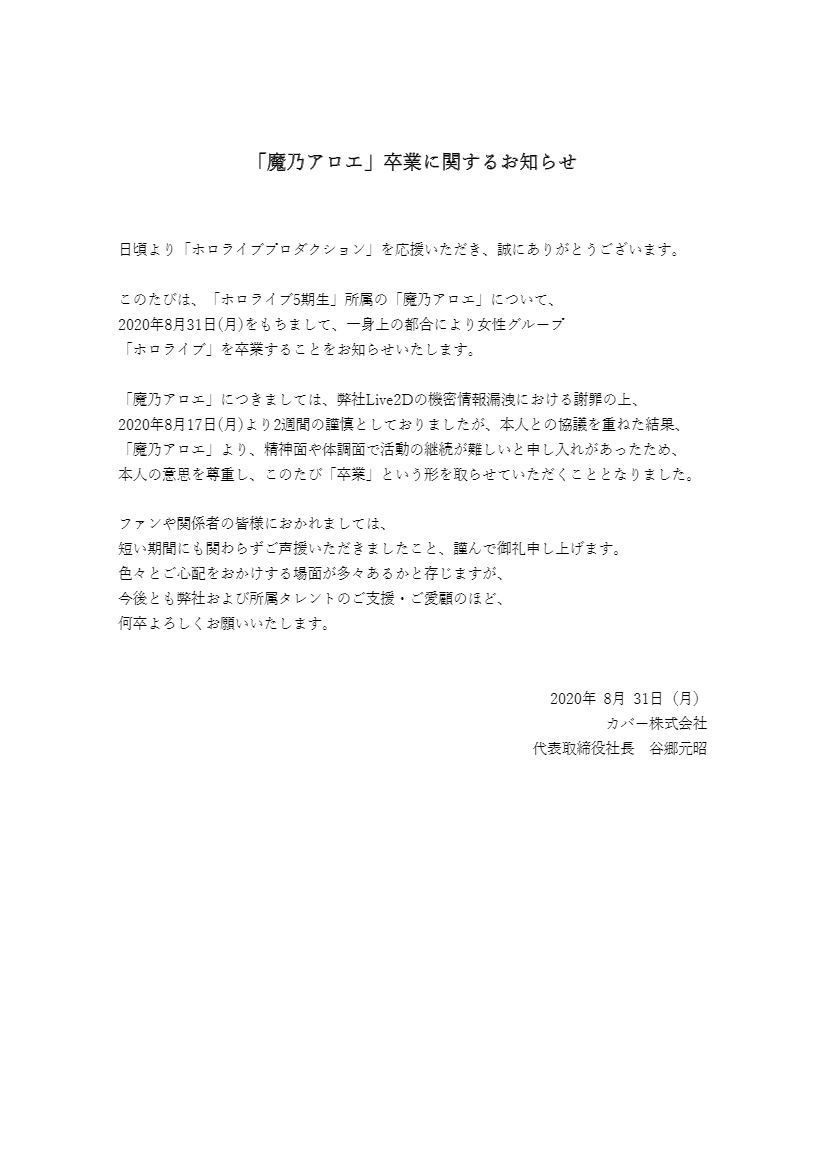 「魔乃アロエ」卒業に関するお知らせ

日頃より「ホロライブプロダクション」を応援いただき、誠にありがとうございます。

このたびは、「ホロライブ5期生」所属の「魔乃アロエ」について、
2020年8月31日(月)をもちまして、一身上の都合により女性グループ
「ホロライブ」を卒業することをお知らせいたします。

「魔乃アロエ」につきましては、弊社Live2Dの機密情報漏洩における謝罪の上、
2020年8月17日(月)より2週間の謹慎としておりましたが、本人との協議を重ねた結果、
「魔乃アロエ」より、精神面や体調面で活動の継続が難しいと申し入れがあったため、
本人の意思を尊重し、このたび「卒業」という形を取らせていただくこととなりました。

ファンや関係者の皆様におかれましては、
短い期間にも関わらずご声援いただきましたこと、謹んで御礼申し上げます。
色々とご心配をおかけする場面が多々あるかと存じますが、
今後とも弊社および所属タレントのご支援・ご愛顧のほど、
何卒よろしくお願いいたします。

2020年 8月 31日（月）
カバー株式会社
代表取締役社長　谷郷元昭